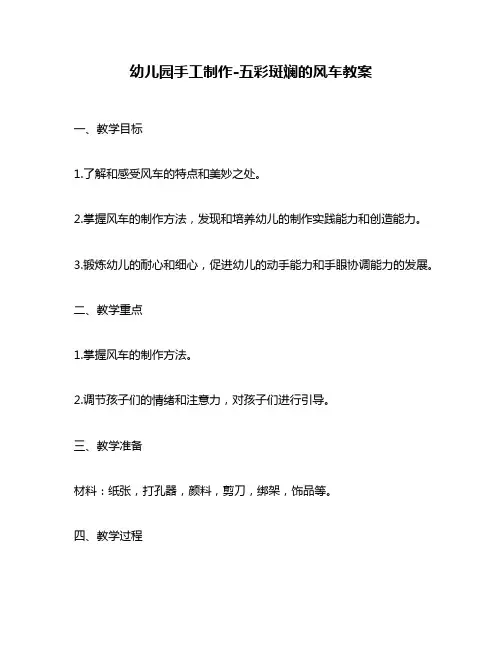 幼儿园手工制作-五彩斑斓的风车教案

一、教学目标

1.了解和感受风车的特点和美妙之处。

2.掌握风车的制作方法，发现和培养幼儿的制作实践能力和创造能力。

3.锻炼幼儿的耐心和细心，促进幼儿的动手能力和手眼协调能力的发展。

二、教学重点

1.掌握风车的制作方法。

2.调节孩子们的情绪和注意力，对孩子们进行引导。

三、教学准备

材料：纸张，打孔器，颜料，剪刀，绑架，饰品等。

四、教学过程